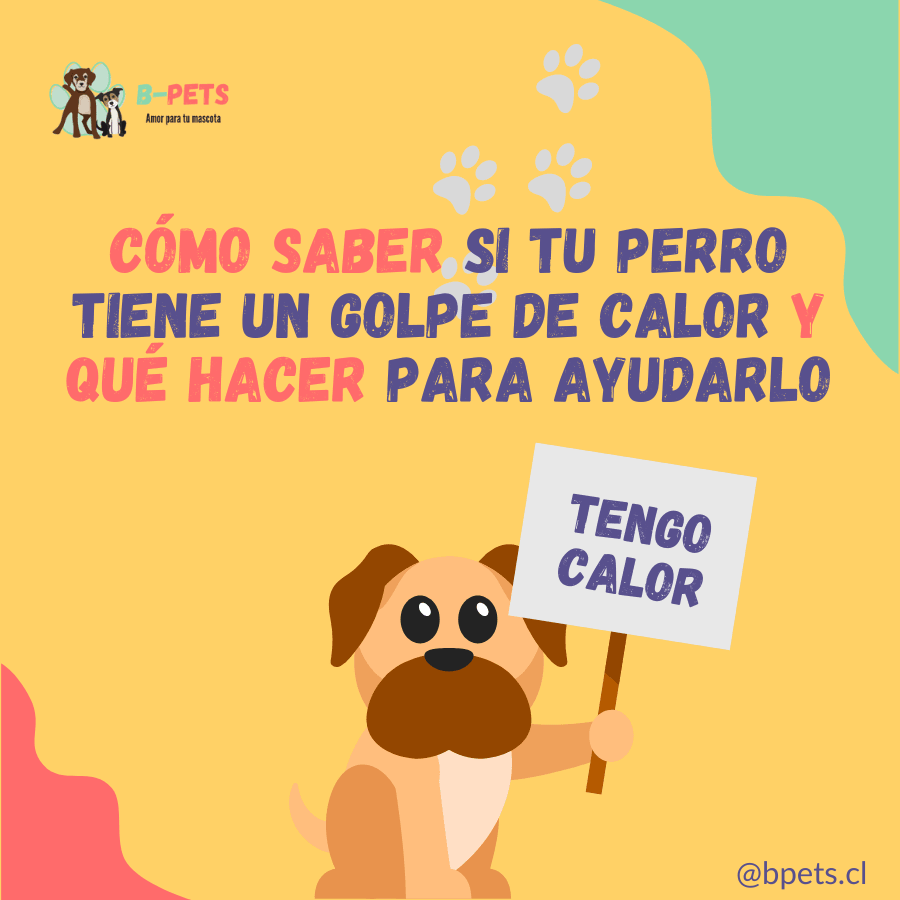 B-PETS
Amor para tu mascota

CÓMO SABER SI TU PERRO TIENE UN GOLPE DE CALOR Y QUÉ HACER PARA AYUDARLO

TENGO CALOR

@bpets.cl